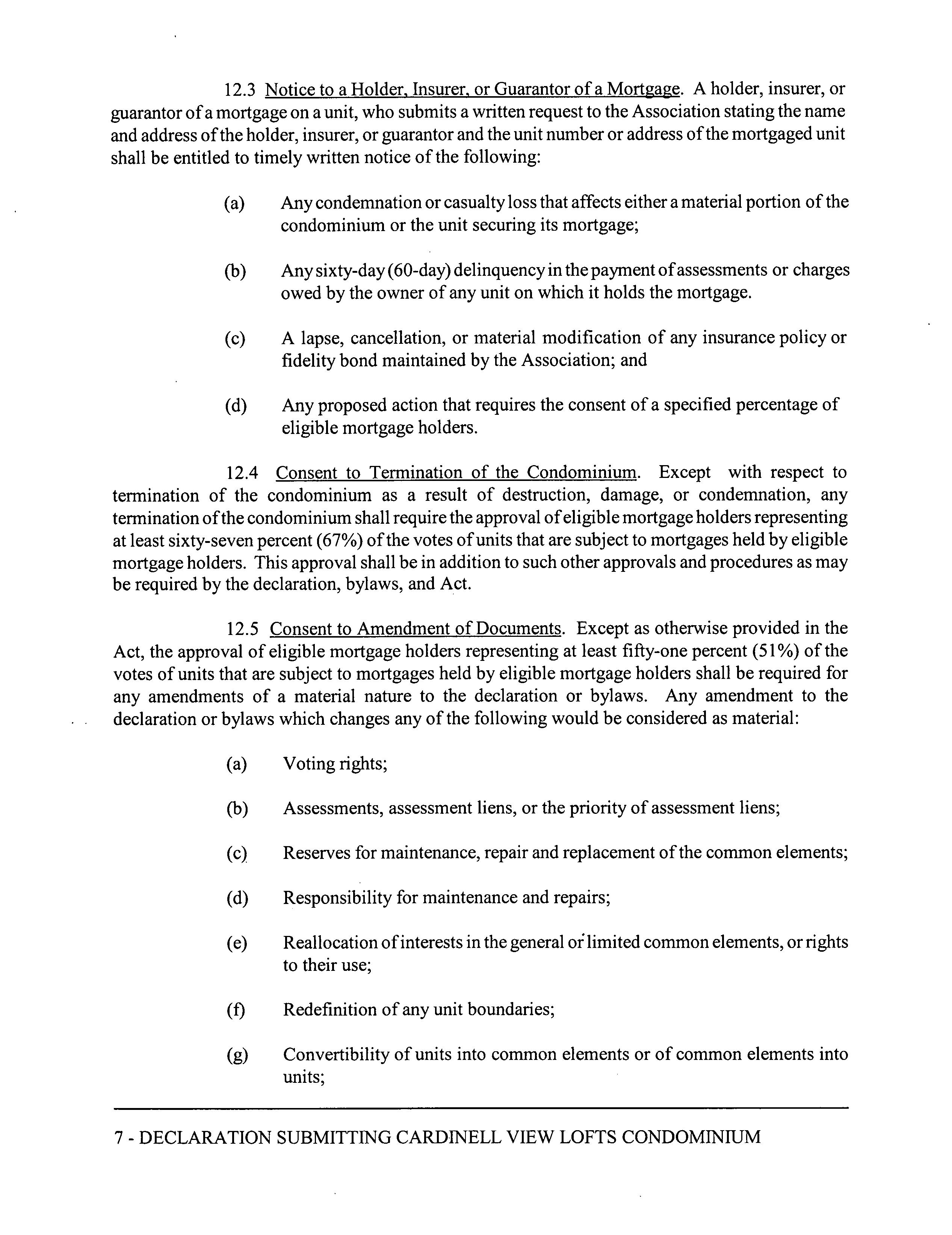 12.3 Notice to a Holder, Insurer, or Guarantor of a Mortgage. A holder, insurer, or guarantor of a mortgage on a unit, who submits a written request to the Association stating the name and address of the holder, insurer, or guarantor and the unit number or address of the mortgaged unit shall be entitled to timely written notice of the following:

(a) Any condemnation or casualty loss that affects either a material portion of the condominium or the unit securing its mortgage;

(b) Any sixty-day (60-day) delinquency in the payment of assessments or charges owed by the owner of any unit on which it holds the mortgage.

(c) A lapse, cancellation, or material modification of any insurance policy or fidelity bond maintained by the Association; and

(d) Any proposed action that requires the consent of a specified percentage of eligible mortgage holders.

12.4 Consent to Termination of the Condominium. Except with respect to termination of the condominium as a result of destruction, damage, or condemnation, any termination of the condominium shall require the approval of eligible mortgage holders representing at least sixty-seven percent (67%) of the votes of units that are subject to mortgages held by eligible mortgage holders. This approval shall be in addition to such other approvals and procedures as may be required by the declaration, bylaws, and Act.

12.5 Consent to Amendment of Documents. Except as otherwise provided in the Act, the approval of eligible mortgage holders representing at least fifty-one percent (51%) of the votes of units that are subject to mortgages held by eligible mortgage holders shall be required for any amendments of a material nature to the declaration or bylaws. Any amendment to the declaration or bylaws which changes any of the following would be considered as material:

(a) Voting rights;

(b) Assessments, assessment liens, or the priority of assessment liens;

(c) Reserves for maintenance, repair and replacement of the common elements;

(d) Responsibility for maintenance and repairs;

(e) Reallocation of interests in the general or limited common elements, or rights to their use;

(f) Redefinition of any unit boundaries;

(g) Convertibility of units into common elements or of common elements into units;

7 - DECLARATION SUBMITTING CARDINELL VIEW LOFTS CONDOMINIUM